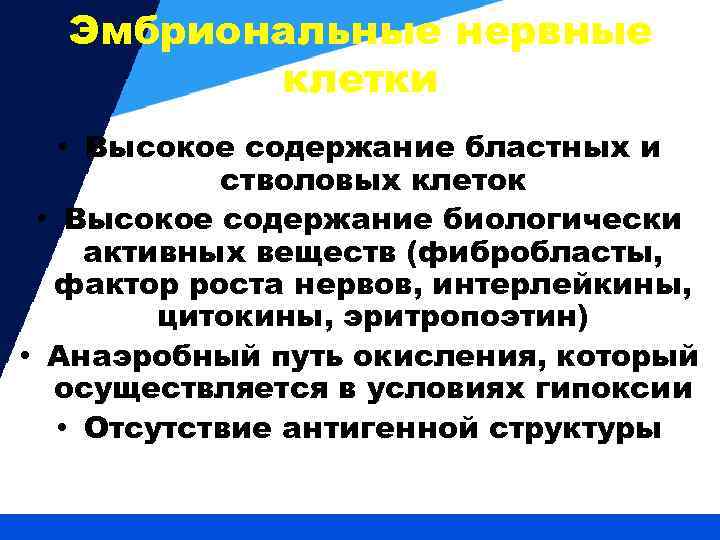 Эмбриональные нервные клетки

• Высокое содержание бластных и стволовых клеток
• Высокое содержание биологически активных веществ (фибробласты, фактор роста нервов, интерлейкины, цитокины, эритропоэтин)
• Анаэробный путь окисления, который осуществляется в условиях гипоксии
• Отсутствие антигенной структуры